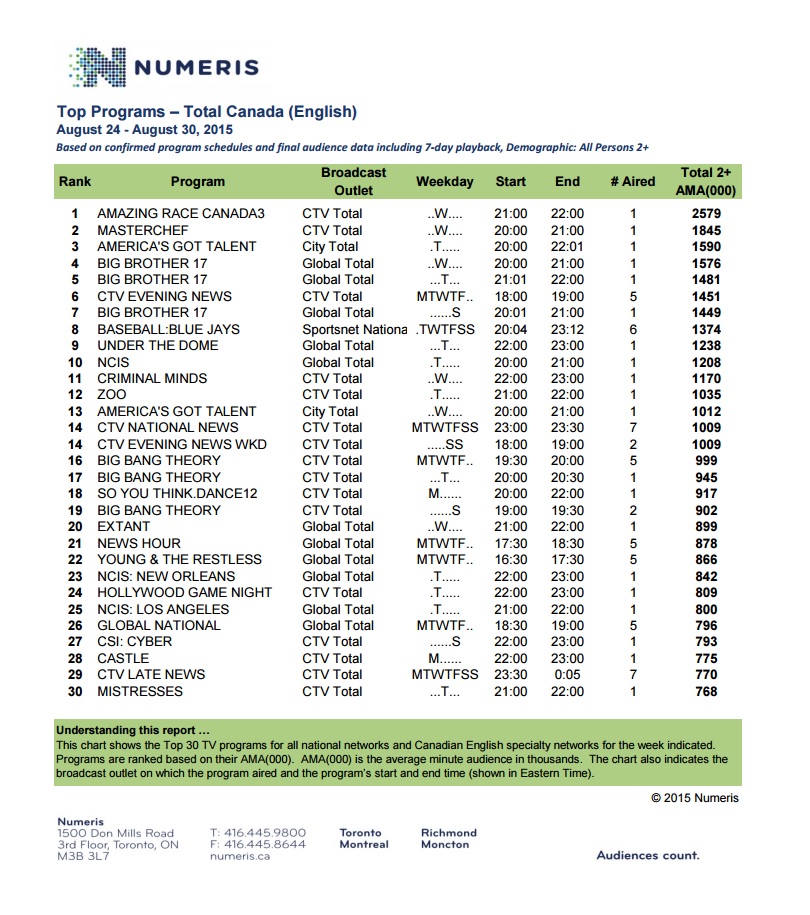 NUMERIS

Top Programs – Total Canada (English)
August 24 - August 30, 2015
Based on confirmed program schedules and final audience data including 7-day playback, Demographic: All Persons 2+

| Rank | Program | Broadcast Outlet | Weekday | Start | End | # Aired | Total 2+ AMA(000) |
|---|---|---|---|---|---|---|---|
| 1 | AMAZING RACE CANADA3 | CTV Total | ..W.... | 21:00 | 22:00 | 1 | 2579 |
| 2 | MASTERCHEF | CTV Total | ..W.... | 20:00 | 21:00 | 1 | 1845 |
| 3 | AMERICA'S GOT TALENT | City Total | .T..... | 20:00 | 22:01 | 1 | 1590 |
| 4 | BIG BROTHER 17 | Global Total | ..W.... | 20:00 | 21:00 | 1 | 1576 |
| 5 | BIG BROTHER 17 | Global Total | ...T... | 21:01 | 22:00 | 1 | 1481 |
| 6 | CTV EVENING NEWS | CTV Total | MTWTF.. | 18:00 | 19:00 | 5 | 1451 |
| 7 | BIG BROTHER 17 | Global Total | ......S | 20:01 | 21:00 | 1 | 1449 |
| 8 | BASEBALL:BLUE JAYS | Sportsnet Nationa | .TWTFSS | 20:04 | 23:12 | 6 | 1374 |
| 9 | UNDER THE DOME | Global Total | ...T... | 22:00 | 23:00 | 1 | 1238 |
| 10 | NCIS | Global Total | .T..... | 20:00 | 21:00 | 1 | 1208 |
| 11 | CRIMINAL MINDS | CTV Total | ..W.... | 22:00 | 23:00 | 1 | 1170 |
| 12 | ZOO | CTV Total | .T..... | 21:00 | 22:00 | 1 | 1035 |
| 13 | AMERICA'S GOT TALENT | City Total | ..W.... | 20:00 | 21:00 | 1 | 1012 |
| 14 | CTV NATIONAL NEWS | CTV Total | MTWTFSS | 23:00 | 23:30 | 7 | 1009 |
| 14 | CTV EVENING NEWS WKD | CTV Total | .....SS | 18:00 | 19:00 | 2 | 1009 |
| 16 | BIG BANG THEORY | CTV Total | MTWTF.. | 19:30 | 20:00 | 5 | 999 |
| 17 | BIG BANG THEORY | CTV Total | ...T... | 20:00 | 20:30 | 1 | 945 |
| 18 | SO YOU THINK.DANCE12 | CTV Total | M...... | 20:00 | 22:00 | 1 | 917 |
| 19 | BIG BANG THEORY | CTV Total | ......S | 19:00 | 19:30 | 2 | 902 |
| 20 | EXTANT | Global Total | ..W.... | 21:00 | 22:00 | 1 | 899 |
| 21 | NEWS HOUR | Global Total | MTWTF.. | 17:30 | 18:30 | 5 | 878 |
| 22 | YOUNG & THE RESTLESS | Global Total | MTWTF.. | 16:30 | 17:30 | 5 | 866 |
| 23 | NCIS: NEW ORLEANS | Global Total | .T..... | 22:00 | 23:00 | 1 | 842 |
| 24 | HOLLYWOOD GAME NIGHT | CTV Total | .T..... | 22:00 | 23:00 | 1 | 809 |
| 25 | NCIS: LOS ANGELES | Global Total | .T..... | 21:00 | 22:00 | 1 | 800 |
| 26 | GLOBAL NATIONAL | Global Total | MTWTF.. | 18:30 | 19:00 | 5 | 796 |
| 27 | CSI: CYBER | CTV Total | ......S | 22:00 | 23:00 | 1 | 793 |
| 28 | CASTLE | CTV Total | M...... | 22:00 | 23:00 | 1 | 775 |
| 29 | CTV LATE NEWS | CTV Total | MTWTFSS | 23:30 | 0:05 | 7 | 770 |
| 30 | MISTRESSES | CTV Total | ...T... | 21:00 | 22:00 | 1 | 768 |

Understanding this report …
This chart shows the Top 30 TV programs for all national networks and Canadian English specialty networks for the week indicated. Programs are ranked based on their AMA(000). AMA(000) is the average minute audience in thousands. The chart also indicates the broadcast outlet on which the program aired and the program's start and end time (shown in Eastern Time).

© 2015 Numeris

Numeris
1500 Don Mills Road
3rd Floor, Toronto, ON
M3B 3L7

T: 416.445.9800
F: 416.445.8644
numeris.ca

Toronto
Montreal

Richmond
Moncton

Audiences count.